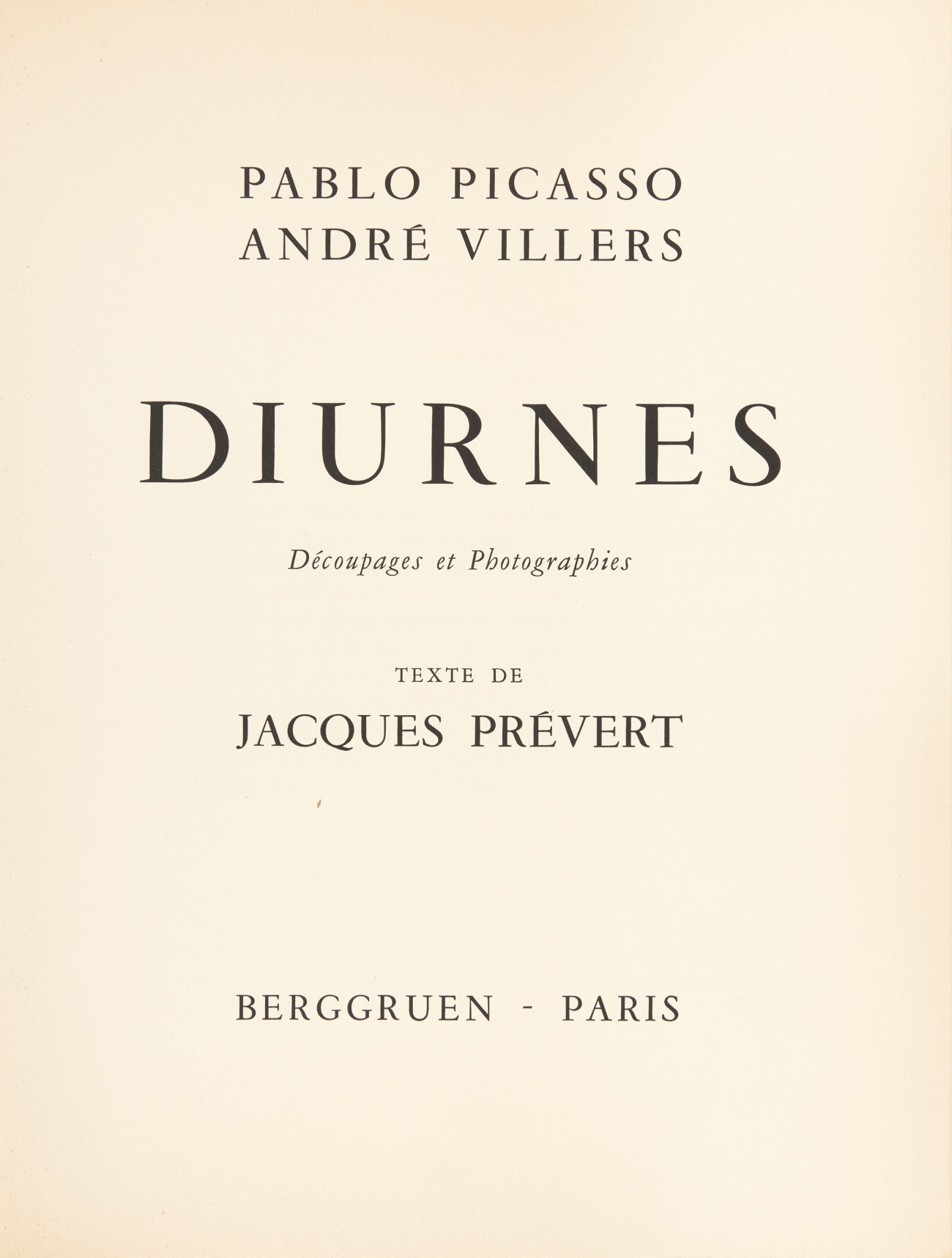 PABLO PICASSO
ANDRÉ VILLERS

DIURNES

Découpages et Photographies

TEXTE DE

JACQUES PRÉVERT

BERGGRUEN - PARIS